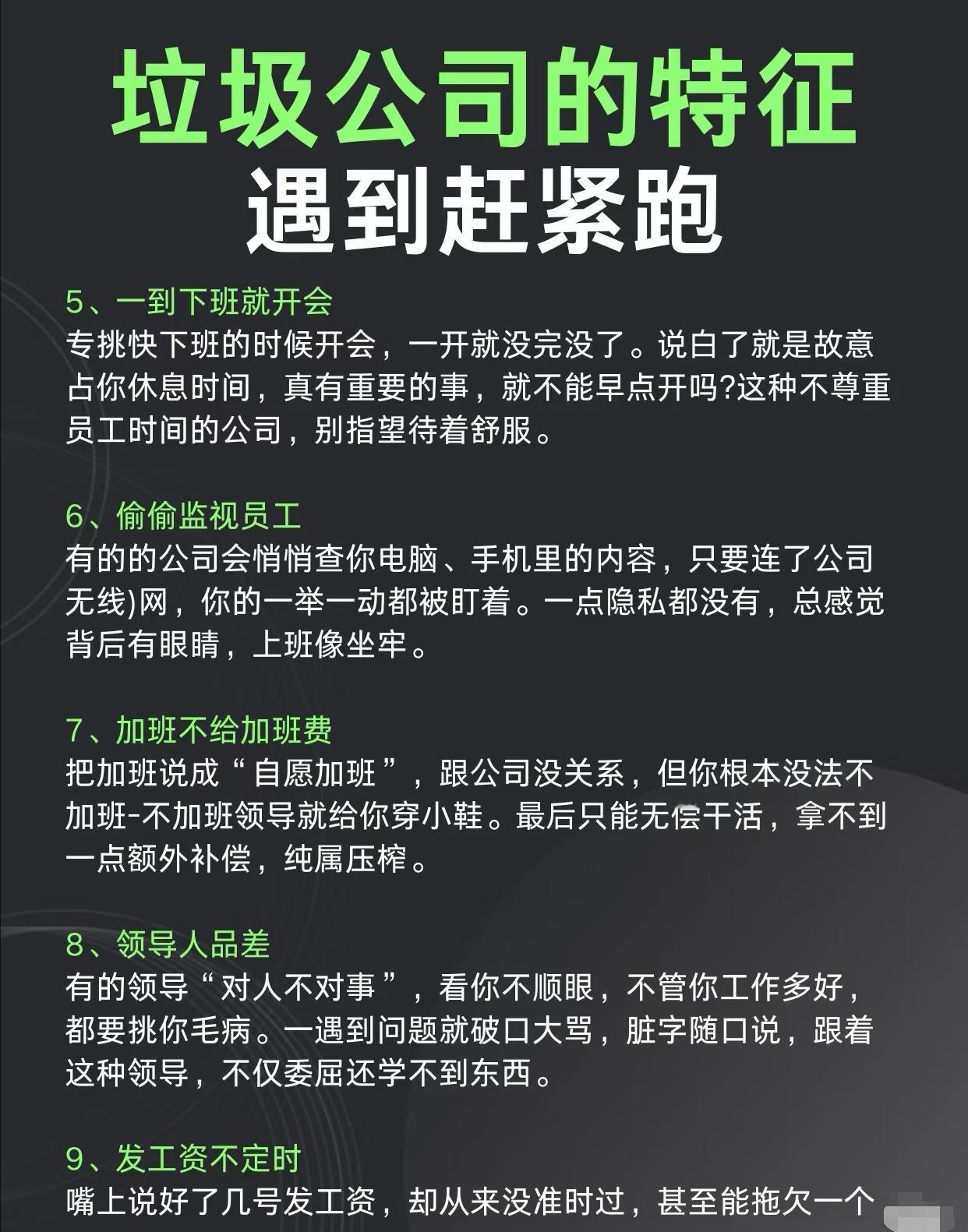 垃圾公司的特征
遇到赶紧跑

5、一到下班就开会
专挑快下班的时候开会，一开就没完没了。说白了就是故意占你休息时间，真有重要的事，就不能早点开吗?这种不尊重员工时间的公司，别指望待着舒服。

6、偷偷监视员工
有的的公司会悄悄查你电脑、手机里的内容，只要连了公司无线)网，你的一举一动都被盯着。一点隐私都没有，总感觉背后有眼睛，上班像坐牢。

7、加班不给加班费
把加班说成“自愿加班”，跟公司没关系，但你根本没法不加班-不加班领导就给你穿小鞋。最后只能无偿干活，拿不到一点额外补偿，纯属压榨。

8、领导人品差
有的领导“对人不对事”，看你不顺眼，不管你工作多好，都要挑你毛病。一遇到问题就破口大骂，脏字随口说，跟着这种领导，不仅委屈还学不到东西。

9、发工资不定时
嘴上说好了几号发工资，却从来没准时过，甚至能拖欠一个